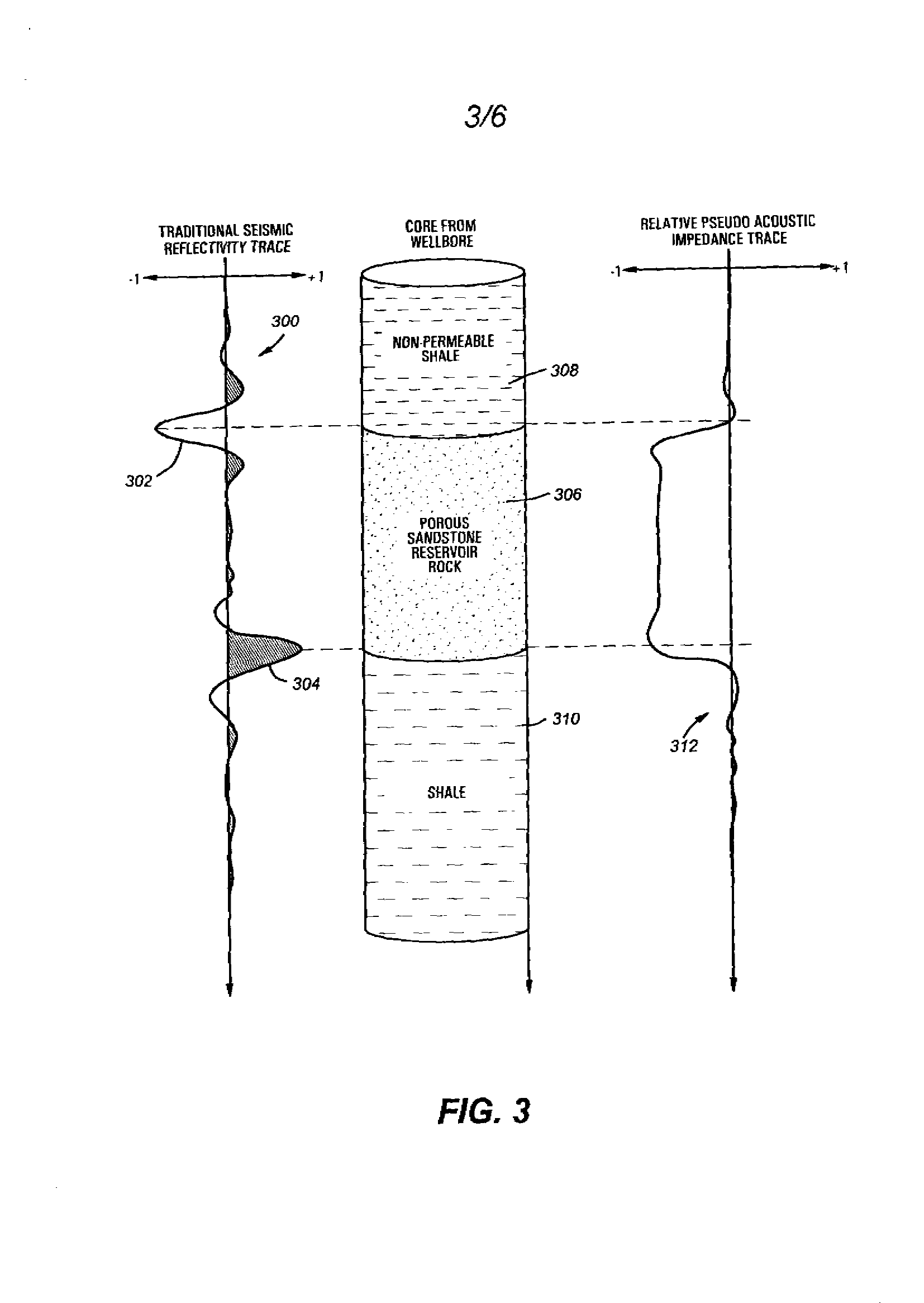 3/6

TRADITIONAL SEISMIC REFLECTIVITY TRACE

-1 +1

300

302

304

CORE FROM WELLBORE

NON-PERMEABLE SHALE

308

306

POROUS SANDSTONE RESERVOIR ROCK

310

SHALE

RELATIVE PSEUDO ACOUSTIC IMPEDANCE TRACE

-1 +1

312

FIG. 3